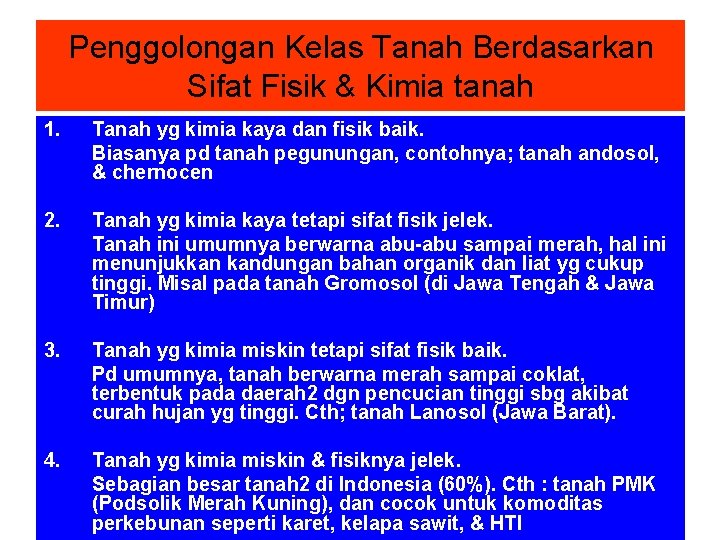 Penggolongan Kelas Tanah Berdasarkan Sifat Fisik & Kimia tanah

1. Tanah yg kimia kaya dan fisik baik.
Biasanya pd tanah pegunungan, contohnya; tanah andosol, & chernocen

2. Tanah yg kimia kaya tetapi sifat fisik jelek.
Tanah ini umumnya berwarna abu-abu sampai merah, hal ini menunjukkan kandungan bahan organik dan liat yg cukup tinggi. Misal pada tanah Gromosol (di Jawa Tengah & Jawa Timur)

3. Tanah yg kimia miskin tetapi sifat fisik baik.
Pd umumnya, tanah berwarna merah sampai coklat, terbentuk pada daerah2 dgn pencucian tinggi sbg akibat curah hujan yg tinggi. Cth; tanah Lanosol (Jawa Barat).

4. Tanah yg kimia miskin & fisiknya jelek.
Sebagian besar tanah2 di Indonesia (60%). Cth : tanah PMK (Podsolik Merah Kuning), dan cocok untuk komoditas perkebunan seperti karet, kelapa sawit, & HTI